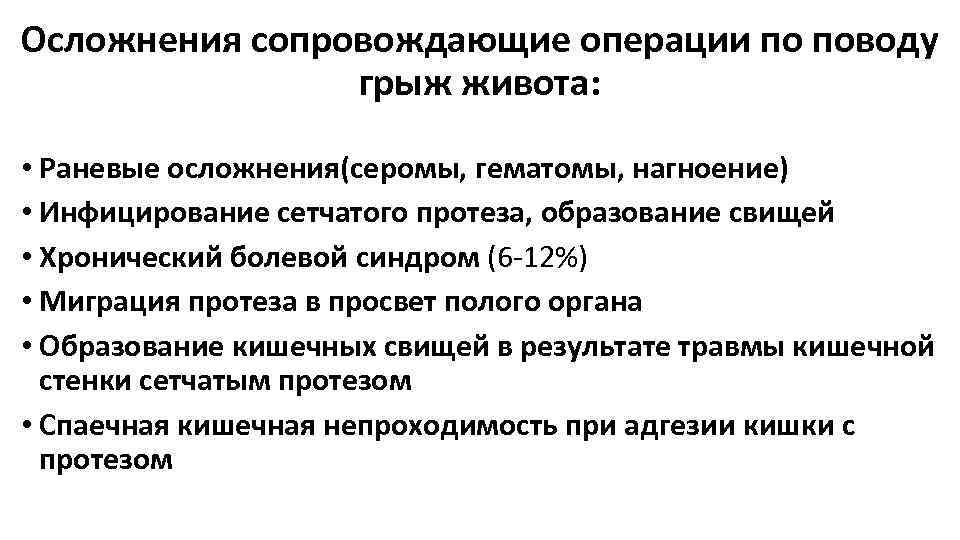 Осложнения сопровождающие операции по поводу грыж живота:

• Раневые осложнения(серомы, гематомы, нагноение)
• Инфицирование сетчатого протеза, образование свищей
• Хронический болевой синдром (6-12%)
• Миграция протеза в просвет полого органа
• Образование кишечных свищей в результате травмы кишечной стенки сетчатым протезом
• Спаечная кишечная непроходимость при адгезии кишки с протезом